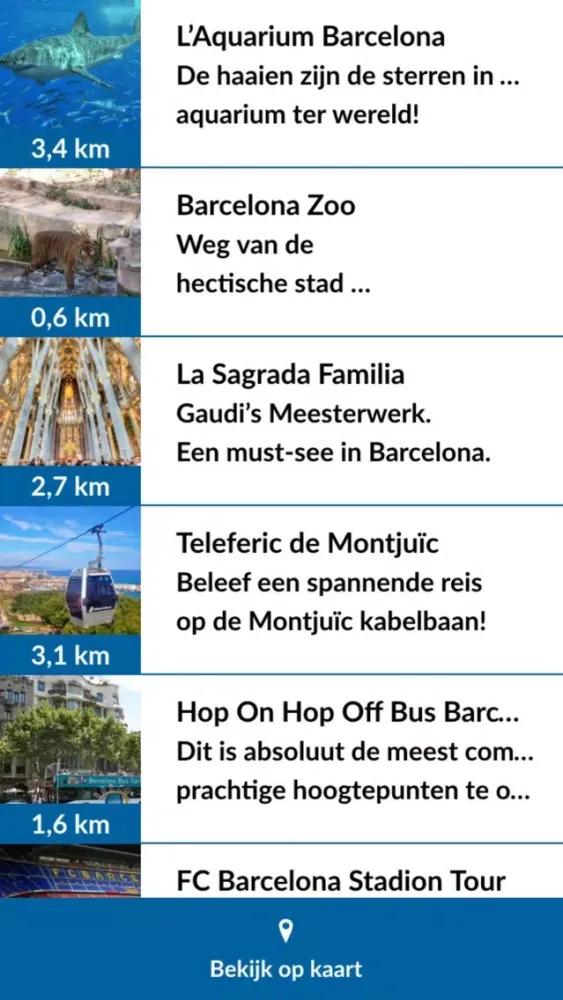 3,4 km

L'Aquarium Barcelona
De haaien zijn de sterren in ...
aquarium ter wereld!

0,6 km

Barcelona Zoo
Weg van de
hectische stad ...

2,7 km

La Sagrada Familia
Gaudi's Meesterwerk.
Een must-see in Barcelona.

3,1 km

Teleferic de Montjuïc
Beleef een spannende reis
op de Montjuïc kabelbaan!

1,6 km

Hop On Hop Off Bus Barc...
Dit is absoluut de meest com...
prachtige hoogtepunten te o...

FC Barcelona Stadion Tour

Bekijk op kaart